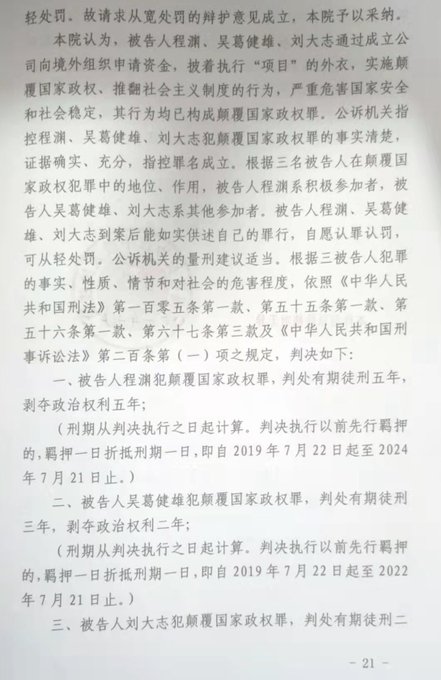 轻处罚。故请求从宽处罚的辩护意见成立，本院予以采纳。

本院认为，被告人程渊、吴葛健雄、刘大志通过成立公司向境外组织申请资金，披着执行“项目”的外衣，实施颠覆国家政权、推翻社会主义制度的行为，严重危害国家安全和社会稳定，其行为均已构成颠覆国家政权罪。公诉机关指控程渊、吴葛健雄、刘大志犯颠覆国家政权罪的事实清楚，证据确实、充分，指控罪名成立。根据三名被告人在颠覆国家政权犯罪中的地位、作用，被告人程渊系积极参加者，被告人吴葛健雄、刘大志系其他参加者。被告人程渊、吴葛健雄、刘大志到案后能如实供述自己的罪行，自愿认罪认罚，可从轻处罚。公诉机关的量刑建议适当。根据三被告人犯罪的事实、性质、情节和对社会的危害程度，依照《中华人民共和国刑法》第一百零五条第一款、第五十五条第一款、第五十六条第一款、第六十七条第三款及《中华人民共和国刑事诉讼法》第二百条第（一）项之规定，判决如下：

一、被告人程渊犯颠覆国家政权罪，判处有期徒刑五年，剥夺政治权利五年；

（刑期从判决执行之日起计算。判决执行以前先行羁押的，羁押一日折抵刑期一日，即自 2019 年 7 月 22 日起至 2024 年 7 月 21 日止。）

二、被告人吴葛健雄犯颠覆国家政权罪，判处有期徒刑三年，剥夺政治权利二年；

（刑期从判决执行之日起计算。判决执行以前先行羁押的，羁押一日折抵刑期一日，即自 2019 年 7 月 22 日起至 2022 年 7 月 21 日止。）

三、被告人刘大志犯颠覆国家政权罪，判处有期徒刑二

- 21 -